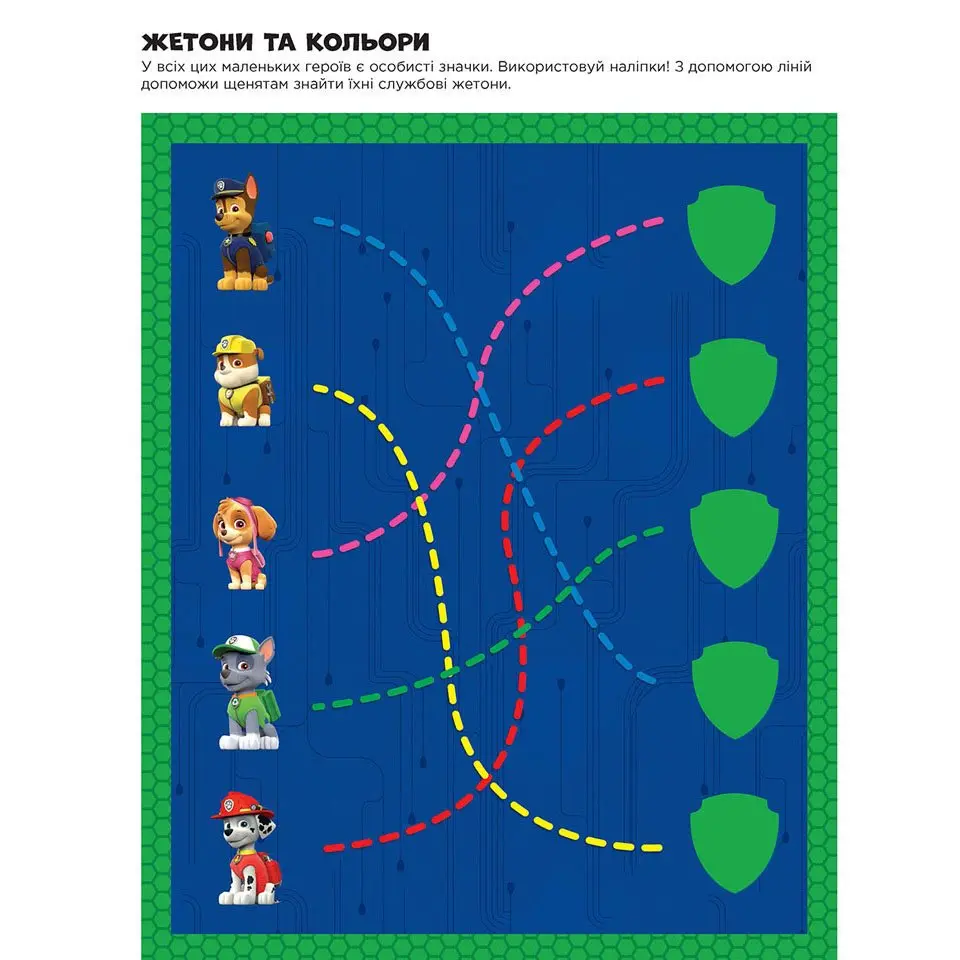 ЖЕТОНИ ТА КОЛЬОРИ

У всіх цих маленьких героїв є особисті значки. Використовуй наліпки! З допомогою ліній допоможи щенятам знайти їхні службові жетони.